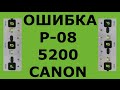 ОШИБКА
P-08
5200
CANON